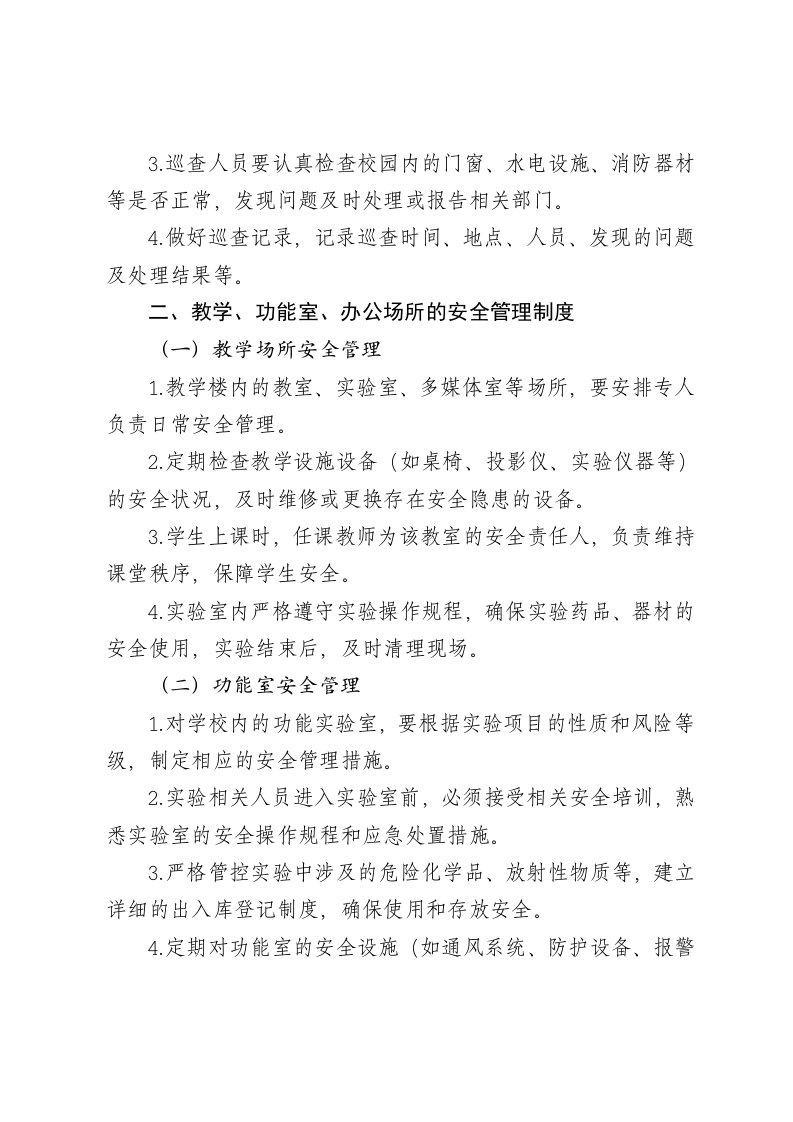 3.巡查人员要认真检查校园内的门窗、水电设施、消防器材等是否正常，发现问题及时处理或报告相关部门。

4.做好巡查记录，记录巡查时间、地点、人员、发现的问题及处理结果等。

二、教学、功能室、办公场所的安全管理制度

（一）教学场所安全管理

1.教学楼内的教室、实验室、多媒体室等场所，要安排专人负责日常安全管理。

2.定期检查教学设施设备（如桌椅、投影仪、实验仪器等）的安全状况，及时维修或更换存在安全隐患的设备。

3.学生上课时，任课教师为该教室的安全责任人，负责维持课堂秩序，保障学生安全。

4.实验室内严格遵守实验操作规程，确保实验药品、器材的安全使用，实验结束后，及时清理现场。

（二）功能室安全管理

1.对学校内的功能实验室，要根据实验项目的性质和风险等级，制定相应的安全管理措施。

2.实验相关人员进入实验室前，必须接受相关安全培训，熟悉实验室的安全操作规程和应急处置措施。

3.严格管控实验中涉及的危险化学品、放射性物质等，建立详细的出入库登记制度，确保使用和存放安全。

4.定期对功能室的安全设施（如通风系统、防护设备、报警